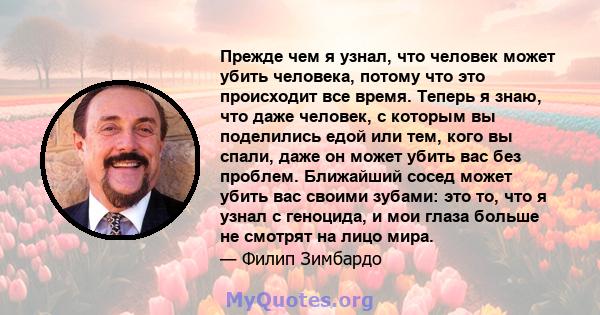 Прежде чем я узнал, что человек может убить человека, потому что это происходит все время. Теперь я знаю, что даже человек, с которым вы поделились едой или тем, кого вы спали, даже он может убить вас без проблем. Ближайший сосед может убить вас своими зубами: это то, что я узнал с геноцида, и мои глаза больше не смотрят на лицо мира.
— Филип Зимбардо

MyQuotes.org